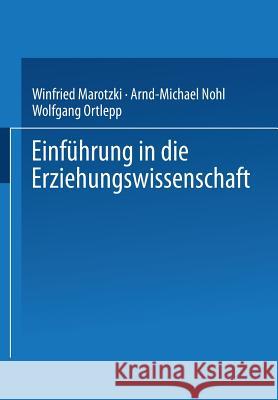 Winfried Marotzki · Arnd-Michael Nohl
Wolfgang Ortlepp

Einführung in die Erziehungswissenschaft

Kraina Książek